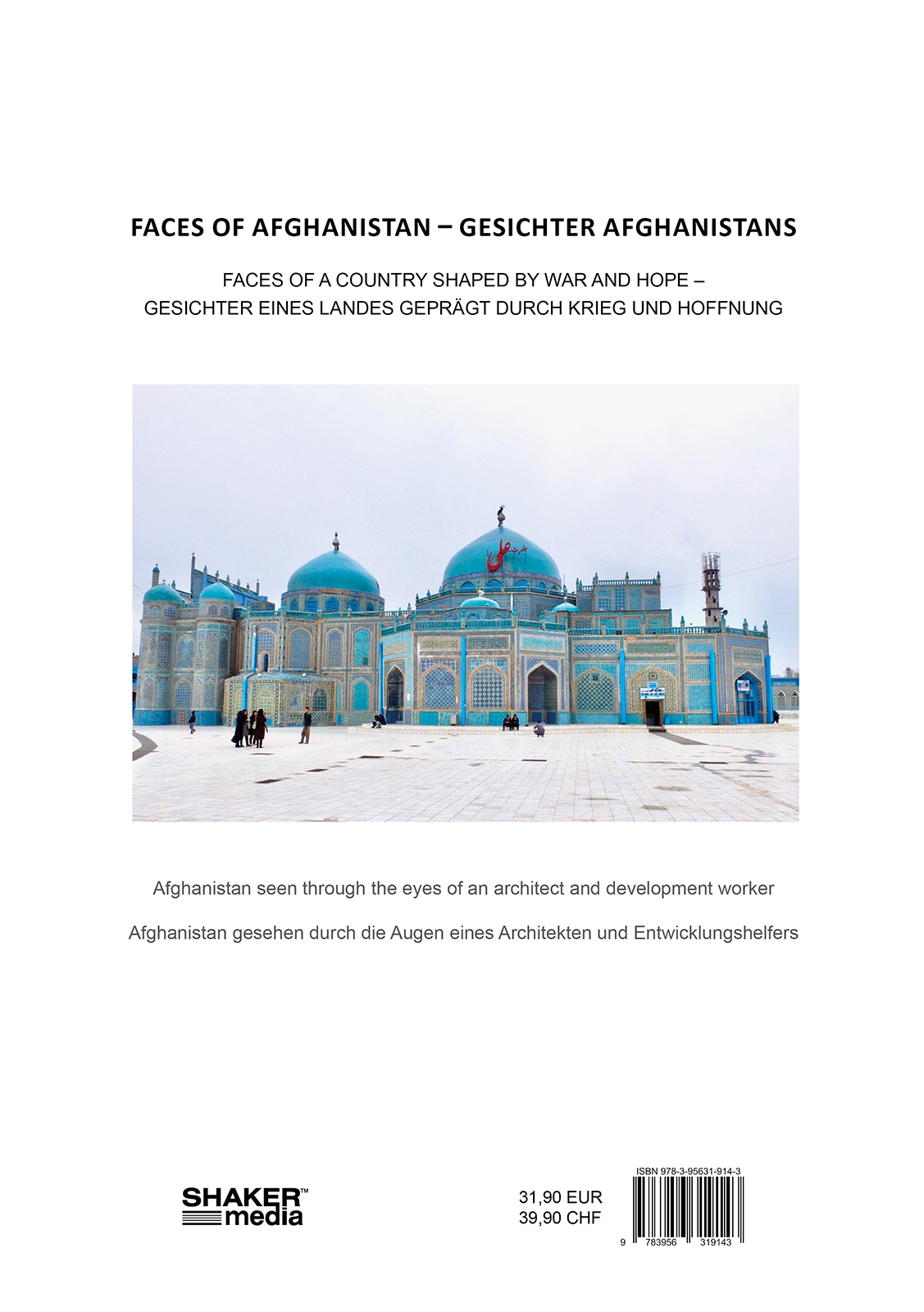 FACES OF AFGHANISTAN – GESICHTER AFGHANISTANS

FACES OF A COUNTRY SHAPED BY WAR AND HOPE –
GESICHTER EINES LANDES GEPRÄGT DURCH KRIEG UND HOFFNUNG

Afghanistan seen through the eyes of an architect and development worker

Afghanistan gesehen durch die Augen eines Architekten und Entwicklungshelfers

SHAKER™
media

31,90 EUR
39,90 CHF

ISBN 978-3-95631-914-3

9 783956 319143